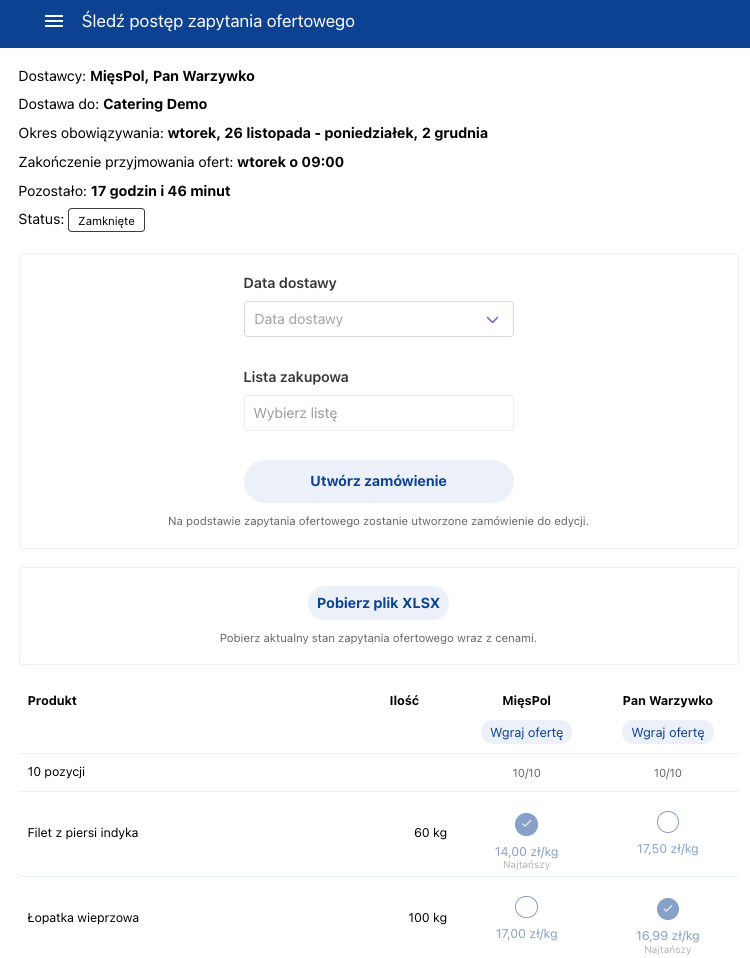 Śledź postęp zapytania ofertowego

Dostawcy: **MięsPol, Pan Warzywko**

Dostawa do: **Catering Demo**

Okres obowiązywania: **wtorek, 26 listopada - poniedziałek, 2 grudnia**

Zakończenie przyjmowania ofert: **wtorek o 09:00**

Pozostało: **17 godzin i 46 minut**

Status: Zamknięte

Data dostawy

Data dostawy

Lista zakupowa

Wybierz listę

Utwórz zamówienie

Na podstawie zapytania ofertowego zostanie utworzone zamówienie do edycji.

Pobierz plik XLSX

Pobierz aktualny stan zapytania ofertowego wraz z cenami.

| Produkt | Ilość | MięsPol | Pan Warzywko |
|---|---|---|---|
| | | Wgraj ofertę | Wgraj ofertę |
| 10 pozycji | | 10/10 | 10/10 |
| Filet z piersi indyka | 60 kg | 14,00 zł/kg Najtańszy | 17,50 zł/kg |
| Łopatka wieprzowa | 100 kg | 17,00 zł/kg | 16,99 zł/kg Najtańszy |